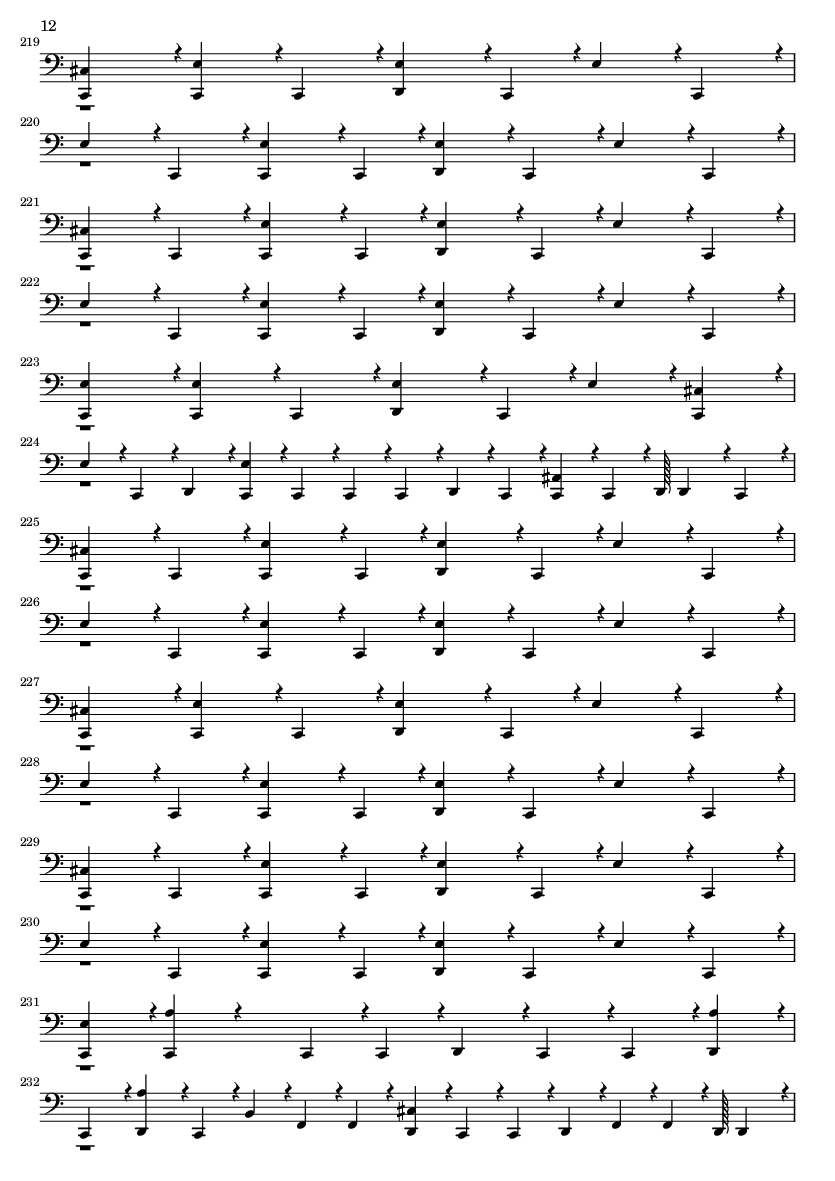 12

219

220

221

222

223

224

225

226

227

228

229

230

231

232